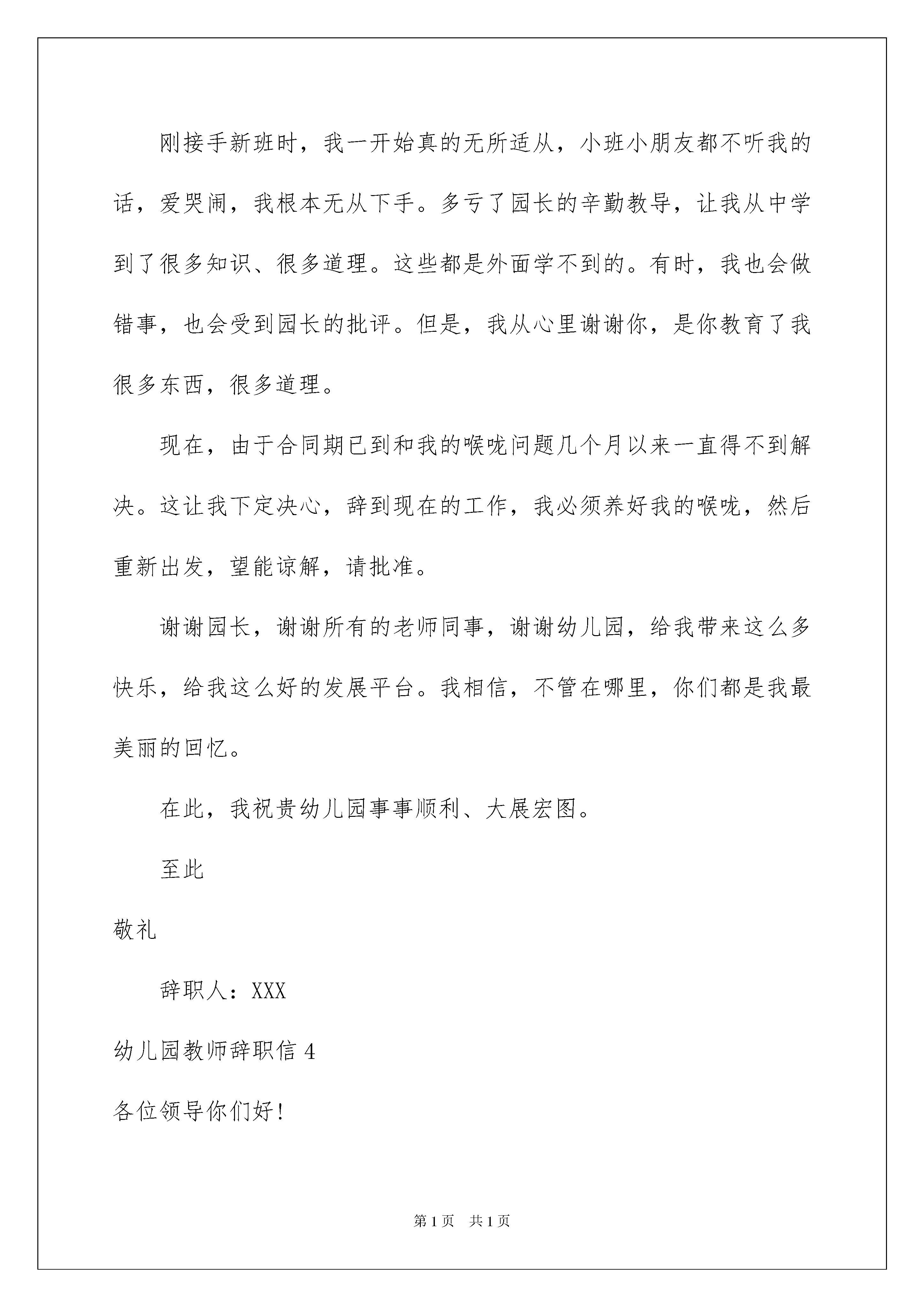 刚接手新班时，我一开始真的无所适从，小班小朋友都不听我的话，爱哭闹，我根本无从下手。多亏了园长的辛勤教导，让我从中学到了很多知识、很多道理。这些都是外面学不到的。有时，我也会做错事，也会受到园长的批评。但是，我从心里谢谢你，是你教育了我很多东西，很多道理。

现在，由于合同期已到和我的喉咙问题几个月以来一直得不到解决。这让我下定决心，辞到现在的工作，我必须养好我的喉咙，然后重新出发，望能谅解，请批准。

谢谢园长，谢谢所有的老师同事，谢谢幼儿园，给我带来这么多快乐，给我这么好的发展平台。我相信，不管在哪里，你们都是我最美丽的回忆。

在此，我祝贵幼儿园事事顺利、大展宏图。

至此

敬礼

辞职人：XXX

幼儿园教师辞职信 4

各位领导你们好！

第 1 页　共 1 页